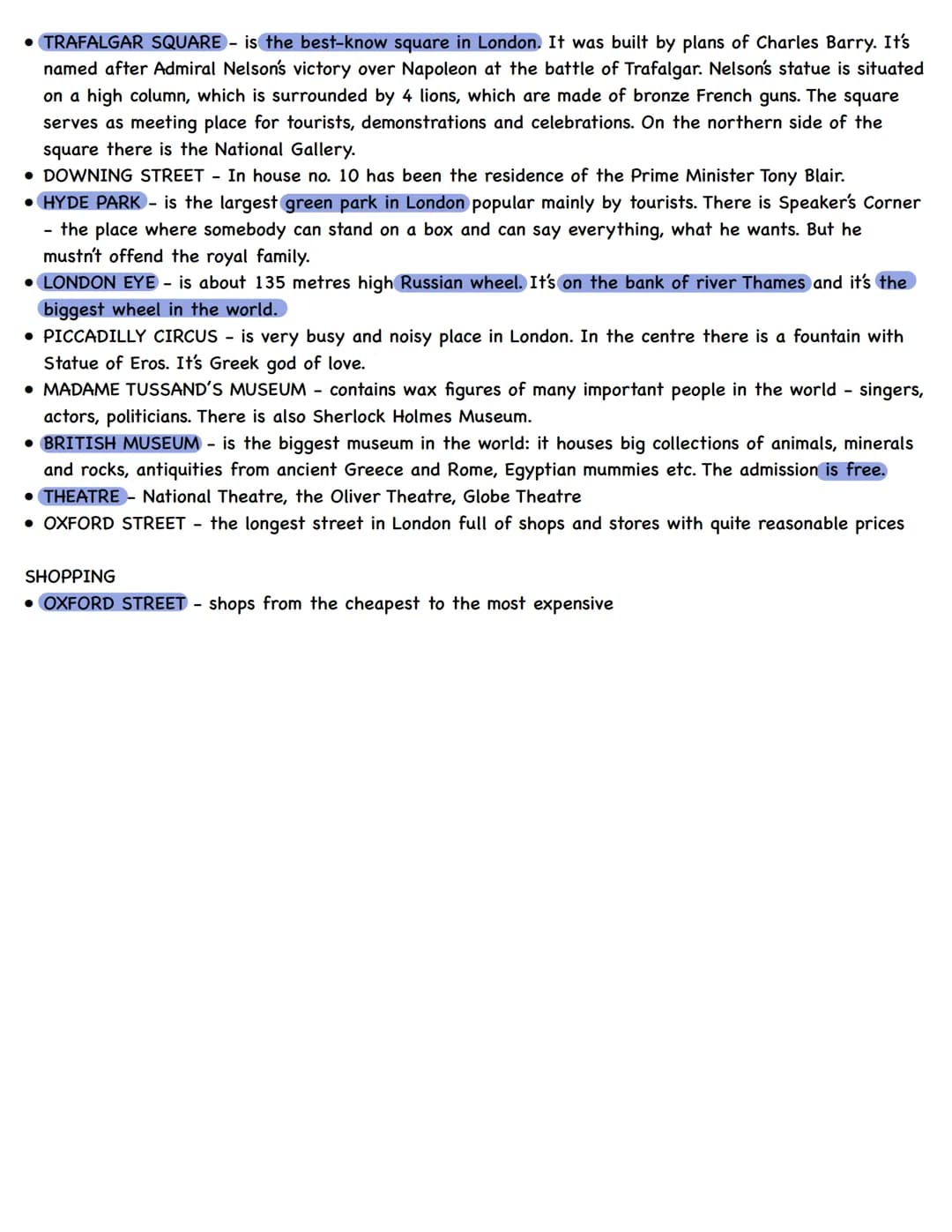 • TRAFALGAR SQUARE - is the best-know square in London. It was built by plans of Charles Barry. It's named after Admiral Nelson's victory over Napoleon at the battle of Trafalgar. Nelson's statue is situated on a high column, which is surrounded by 4 lions, which are made of bronze French guns. The square serves as meeting place for tourists, demonstrations and celebrations. On the northern side of the square there is the National Gallery.
• DOWNING STREET - In house no. 10 has been the residence of the Prime Minister Tony Blair.
• HYDE PARK - is the largest green park in London popular mainly by tourists. There is Speaker's Corner - the place where somebody can stand on a box and can say everything, what he wants. But he mustn't offend the royal family.
• LONDON EYE - is about 135 metres high Russian wheel. It's on the bank of river Thames and it's the biggest wheel in the world.
• PICCADILLY CIRCUS - is very busy and noisy place in London. In the centre there is a fountain with Statue of Eros. It's Greek god of love.
• MADAME TUSSAND'S MUSEUM - contains wax figures of many important people in the world - singers, actors, politicians. There is also Sherlock Holmes Museum.
• BRITISH MUSEUM - is the biggest museum in the world: it houses big collections of animals, minerals and rocks, antiquities from ancient Greece and Rome, Egyptian mummies etc. The admission is free.
• THEATRE - National Theatre, the Oliver Theatre, Globe Theatre
• OXFORD STREET - the longest street in London full of shops and stores with quite reasonable prices

SHOPPING
• OXFORD STREET - shops from the cheapest to the most expensive